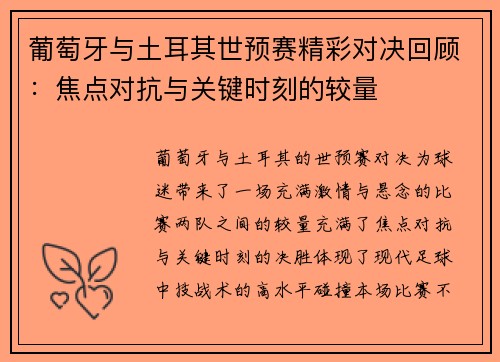 葡萄牙与土耳其世预赛精彩对决回顾：焦点对抗与关键时刻的较量

葡萄牙与土耳其的世预赛对决为球迷带来了一场充满激情与悬念的比赛两队之间的较量充满了焦点对抗与关键时刻的决胜体现了现代足球中技战术的高水平碰撞本场比赛不